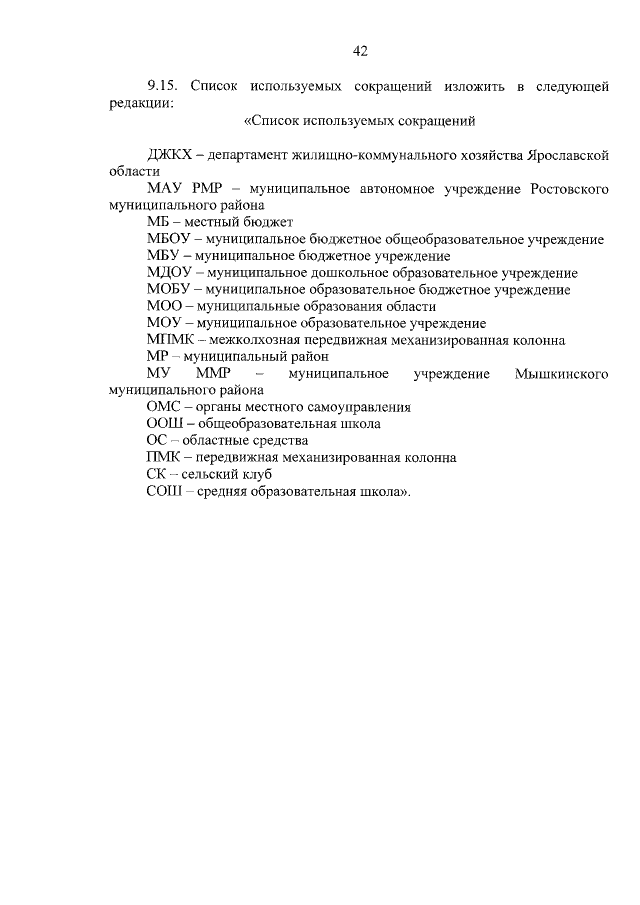 42

9.15. Список используемых сокращений изложить в следующей редакции:

«Список используемых сокращений

ДЖКХ – департамент жилищно-коммунального хозяйства Ярославской области

МАУ РМР – муниципальное автономное учреждение Ростовского муниципального района

МБ – местный бюджет

МБОУ – муниципальное бюджетное общеобразовательное учреждение

МБУ – муниципальное бюджетное учреждение

МДОУ – муниципальное дошкольное образовательное учреждение

МОБУ – муниципальное образовательное бюджетное учреждение

МОО – муниципальные образования области

МОУ – муниципальное образовательное учреждение

МПМК – межколхозная передвижная механизированная колонна

МР – муниципальный район

МУ ММР – муниципальное учреждение Мышкинского муниципального района

ОМС – органы местного самоуправления

ООШ – общеобразовательная школа

ОС – областные средства

ПМК – передвижная механизированная колонна

СК – сельский клуб

СОШ – средняя образовательная школа».